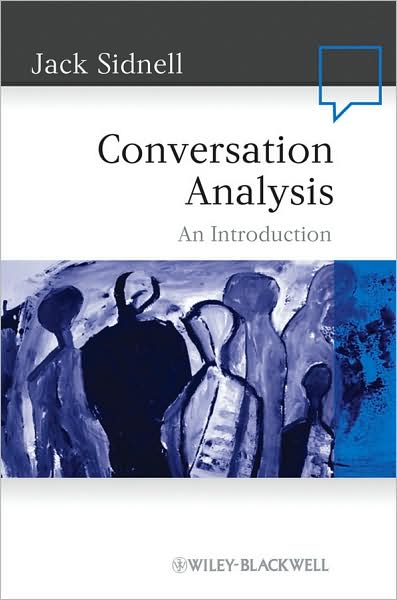 Jack Sidnell

Conversation Analysis

An Introduction

WILEY-BLACKWELL